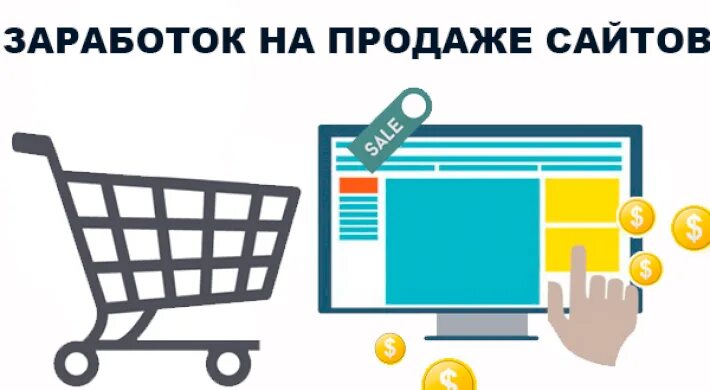 ЗАРАБОТОК НА ПРОДАЖЕ САЙТОВ

SALE

$
$
$
$
$